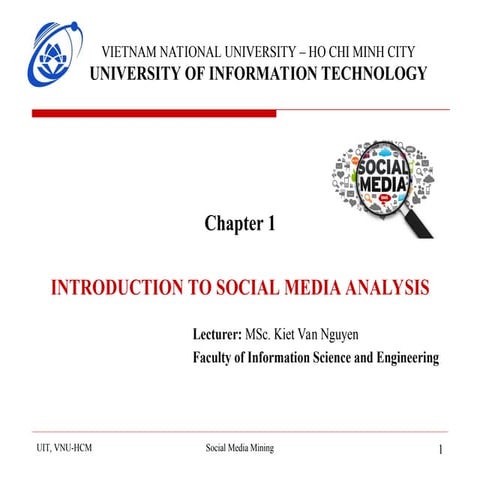 VIETNAM NATIONAL UNIVERSITY – HO CHI MINH CITY
UNIVERSITY OF INFORMATION TECHNOLOGY

SOCIAL MEDIA

Chapter 1

INTRODUCTION TO SOCIAL MEDIA ANALYSIS

Lecturer: MSc. Kiet Van Nguyen
Faculty of Information Science and Engineering

UIT, VNU-HCM

Social Media Mining

1